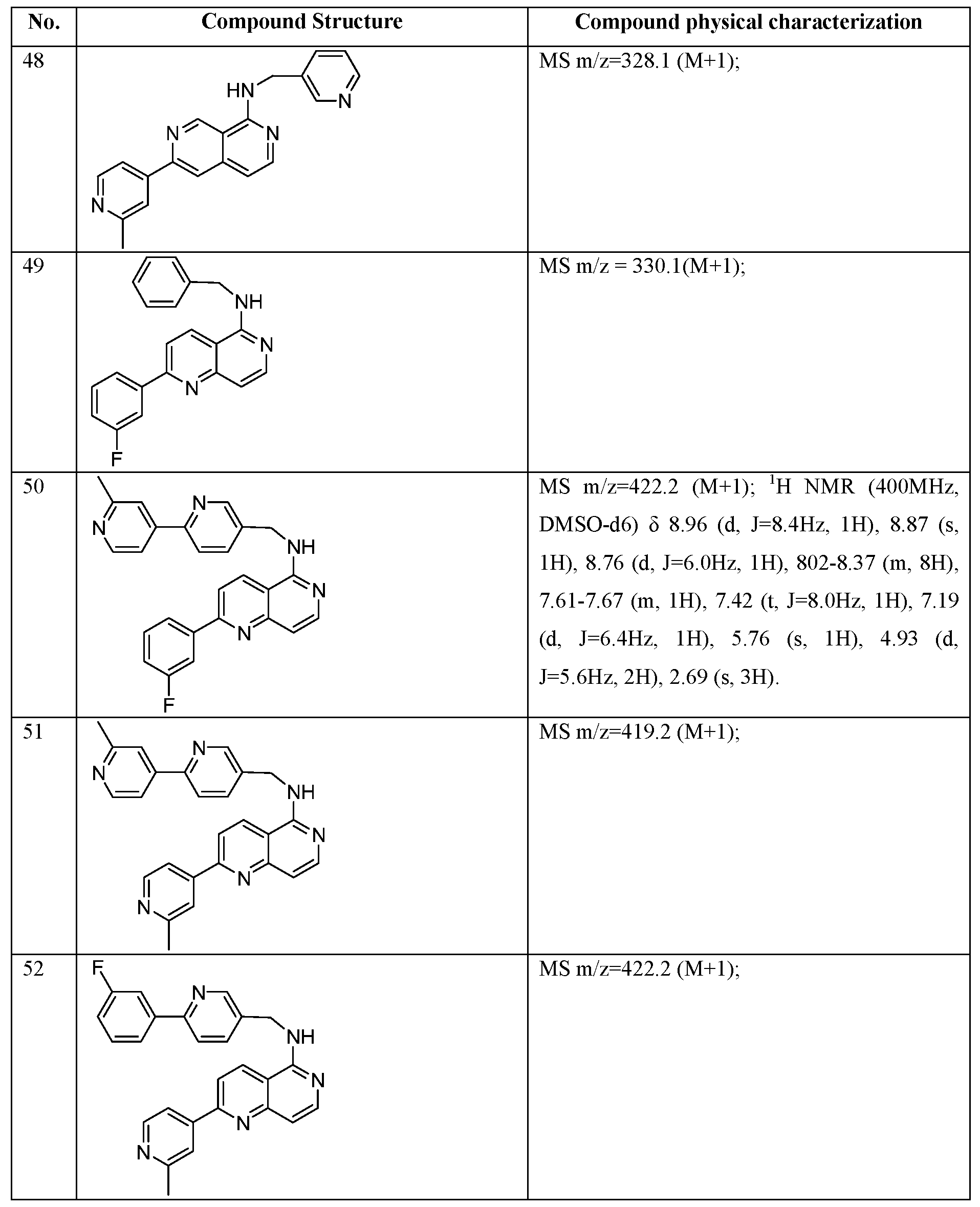 | No. | Compound Structure | Compound physical characterization |
|---|---|---|
| 48 | HN N N N N | MS m/z=328.1 (M+1); |
| 49 | NH N N F | MS m/z = 330.1(M+1); |
| 50 | N N NH N N F | MS m/z=422.2 (M+1); $^1$H NMR (400MHz, DMSO-d6) δ 8.96 (d, J=8.4Hz, 1H), 8.87 (s, 1H), 8.76 (d, J=6.0Hz, 1H), 802-8.37 (m, 8H), 7.61-7.67 (m, 1H), 7.42 (t, J=8.0Hz, 1H), 7.19 (d, J=6.4Hz, 1H), 5.76 (s, 1H), 4.93 (d, J=5.6Hz, 2H), 2.69 (s, 3H). |
| 51 | N N NH N N N | MS m/z=419.2 (M+1); |
| 52 | F N NH N N N | MS m/z=422.2 (M+1); |